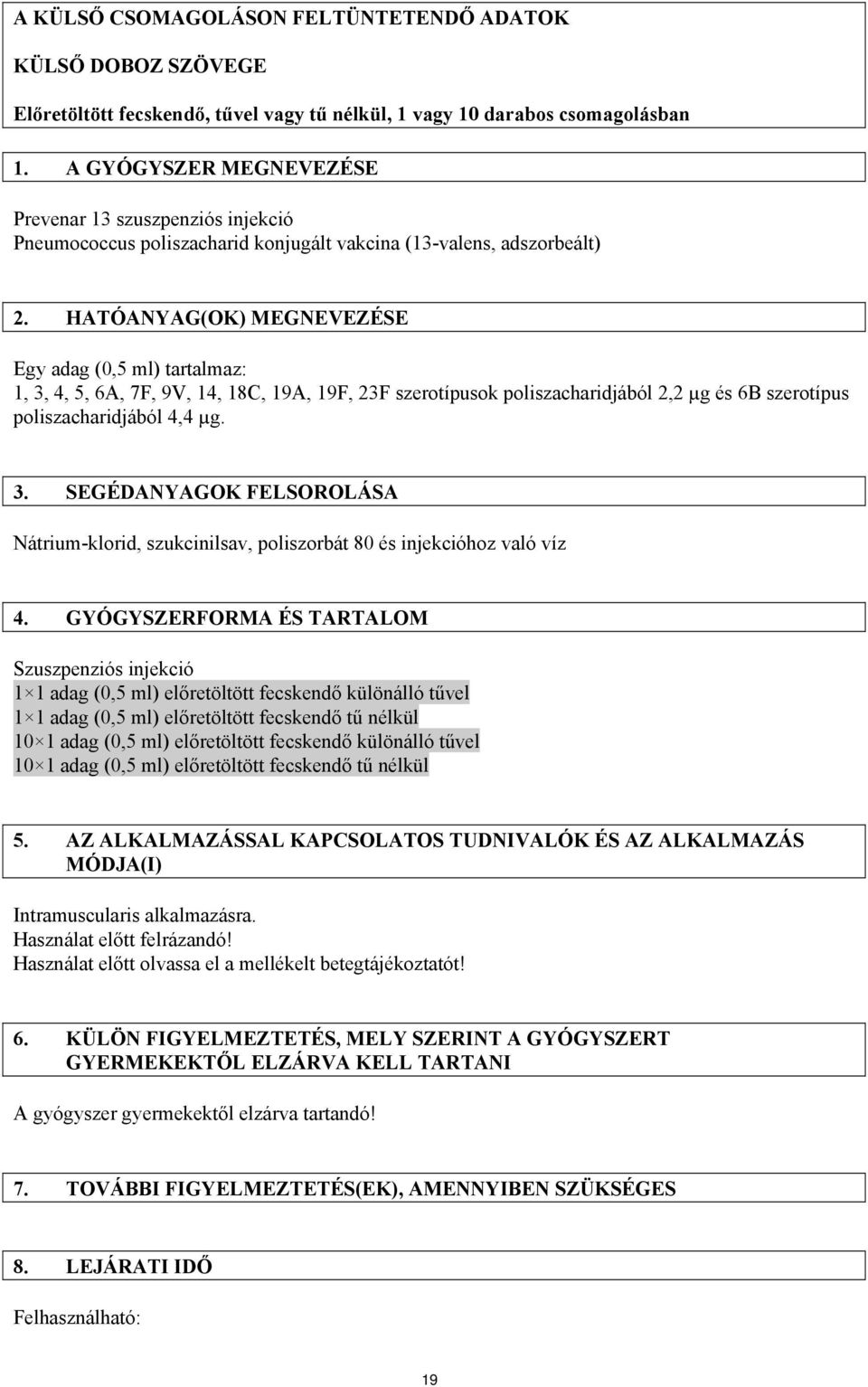 A KÜLSŐ CSOMAGOLÁSON FELTÜNTETENDŐ ADATOK

KÜLSŐ DOBOZ SZÖVEGE

Előretöltött fecskendő, tűvel vagy tű nélkül, 1 vagy 10 darabos csomagolásban

1. A GYÓGYSZER MEGNEVEZÉSE

Prevenar 13 szuszpenziós injekció
Pneumococcus poliszacharid konjugált vakcina (13-valens, adszorbeált)

2. HATÓANYAG(OK) MEGNEVEZÉSE

Egy adag (0,5 ml) tartalmaz:
1, 3, 4, 5, 6A, 7F, 9V, 14, 18C, 19A, 19F, 23F szerotípusok poliszacharidjából 2,2 μg és 6B szerotípus poliszacharidjából 4,4 μg.

3. SEGÉDANYAGOK FELSOROLÁSA

Nátrium-klorid, szukcinilsav, poliszorbát 80 és injekcióhoz való víz

4. GYÓGYSZERFORMA ÉS TARTALOM

Szuszpenziós injekció
1×1 adag (0,5 ml) előretöltött fecskendő különálló tűvel
1×1 adag (0,5 ml) előretöltött fecskendő tű nélkül
10×1 adag (0,5 ml) előretöltött fecskendő különálló tűvel
10×1 adag (0,5 ml) előretöltött fecskendő tű nélkül

5. AZ ALKALMAZÁSSAL KAPCSOLATOS TUDNIVALÓK ÉS AZ ALKALMAZÁS MÓDJA(I)

Intramuscularis alkalmazásra.
Használat előtt felrázandó!
Használat előtt olvassa el a mellékelt betegtájékoztatót!

6. KÜLÖN FIGYELMEZTETÉS, MELY SZERINT A GYÓGYSZERT GYERMEKEKTŐL ELZÁRVA KELL TARTANI

A gyógyszer gyermekektől elzárva tartandó!

7. TOVÁBBI FIGYELMEZTETÉS(EK), AMENNYIBEN SZÜKSÉGES

8. LEJÁRATI IDŐ

Felhasználható:

19